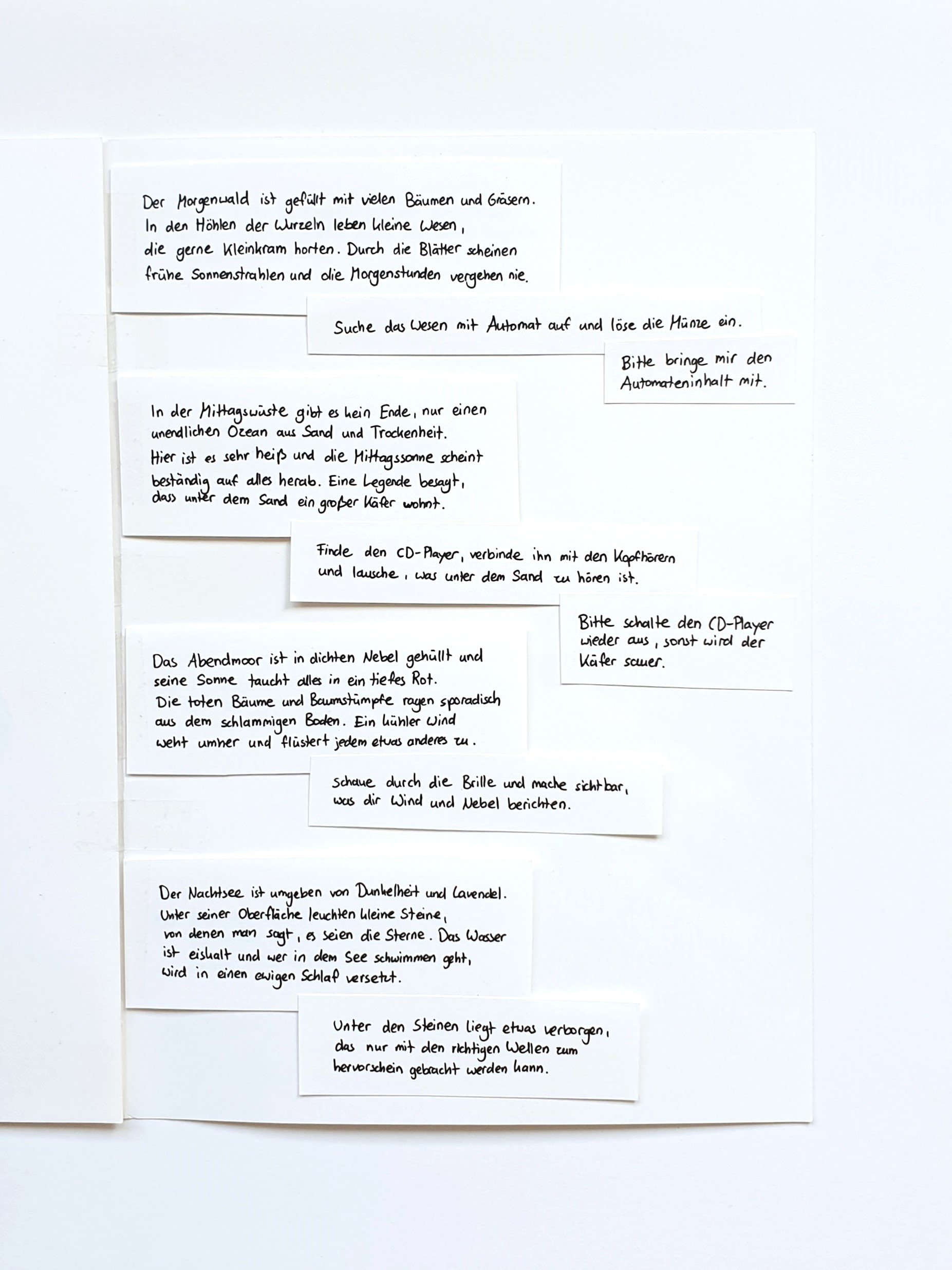 Der Morgenwald ist gefüllt mit vielen Bäumen und Gräsern. In den Höhlen der Wurzeln leben kleine Wesen, die gerne Kleinkram horten. Durch die Blätter scheinen frühe Sonnenstrahlen und die Morgenstunden vergehen nie.

Suche das Wesen mit Automat auf und löse die Münze ein.

Bitte bringe mir den Automateninhalt mit.

In der Mittagswüste gibt es kein Ende, nur einen unendlichen Ozean aus Sand und Trockenheit. Hier ist es sehr heiß und die Mittagssonne scheint beständig auf alles herab. Eine Legende besagt, dass unter dem Sand ein großer Käfer wohnt.

Finde den CD-Player, verbinde ihn mit den Kopfhörern und lausche, was unter dem Sand zu hören ist.

Bitte schalte den CD-Player wieder aus, sonst wird der Käfer sauer.

Das Abendmoor ist in dichten Nebel gehüllt und seine Sonne taucht alles in ein tiefes Rot. Die toten Bäume und Baumstümpfe ragen sporadisch aus dem schlammigen Boden. Ein kühler Wind weht umher und flüstert jedem etwas anderes zu.

Schaue durch die Brille und mache sichtbar, was dir Wind und Nebel berichten.

Der Nachtsee ist umgeben von Dunkelheit und Lavendel. Unter seiner Oberfläche leuchten kleine Steine, von denen man sagt, es seien die Sterne. Das Wasser ist eiskalt und wer in dem See schwimmen geht, wird in einen ewigen Schlaf versetzt.

Unter den Steinen liegt etwas verborgen, das nur mit den richtigen Wellen zum hervorschein gebracht werden kann.